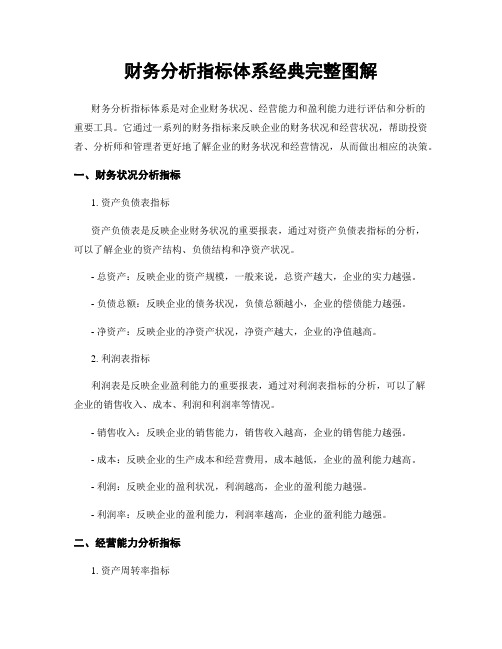 财务分析指标体系经典完整图解

财务分析指标体系是对企业财务状况、经营能力和盈利能力进行评估和分析的重要工具。它通过一系列的财务指标来反映企业的财务状况和经营状况，帮助投资者、分析师和管理者更好地了解企业的财务状况和经营情况，从而做出相应的决策。

一、财务状况分析指标

1. 资产负债表指标

资产负债表是反映企业财务状况的重要报表，通过对资产负债表指标的分析，可以了解企业的资产结构、负债结构和净资产状况。

- 总资产：反映企业的资产规模，一般来说，总资产越大，企业的实力越强。

- 负债总额：反映企业的债务状况，负债总额越小，企业的偿债能力越强。

- 净资产：反映企业的净资产状况，净资产越大，企业的净值越高。

2. 利润表指标

利润表是反映企业盈利能力的重要报表，通过对利润表指标的分析，可以了解企业的销售收入、成本、利润和利润率等情况。

- 销售收入：反映企业的销售能力，销售收入越高，企业的销售能力越强。

- 成本：反映企业的生产成本和经营费用，成本越低，企业的盈利能力越高。

- 利润：反映企业的盈利状况，利润越高，企业的盈利能力越强。

- 利润率：反映企业的盈利能力，利润率越高，企业的盈利能力越强。

二、经营能力分析指标

1. 资产周转率指标